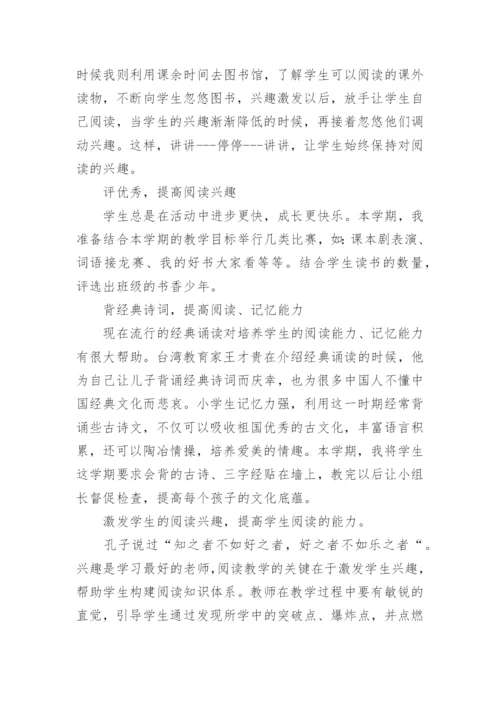 时候我则利用课余时间去图书馆，了解学生可以阅读的课外读物，不断向学生忽悠图书，兴趣激发以后，放手让学生自己阅读，当学生的兴趣渐渐降低的时候，再接着忽悠他们调动兴趣。这样，讲讲---停停---讲讲，让学生始终保持对阅读的兴趣。

评优秀，提高阅读兴趣

学生总是在活动中进步更快，成长更快乐。本学期，我准备结合本学期的教学目标举行几类比赛，如：课本剧表演、词语接龙赛、我的好书大家看等等。结合学生读书的数量，评选出班级的书香少年。

背经典诗词，提高阅读、记忆能力

现在流行的经典诵读对培养学生的阅读能力、记忆能力有很大帮助。台湾教育家王才贵在介绍经典诵读的时候，他为自己让儿子背诵经典诗词而庆幸，也为很多中国人不懂中国经典文化而悲哀。小学生记忆力强，利用这一时期经常背诵些古诗文，不仅可以吸收祖国优秀的古文化，丰富语言积累，还可以陶冶情操，培养爱美的情趣。本学期，我将学生这学期要求会背的古诗、三字经贴在墙上，教完以后让小组长督促检查，提高每个孩子的文化底蕴。

激发学生的阅读兴趣，提高学生阅读的能力。

孔子说过“知之者不如好之者，好之者不如乐之者“。兴趣是学习最好的老师，阅读教学的关键在于激发学生兴趣，帮助学生构建阅读知识体系。教师在教学过程中要有敏锐的直觉，引导学生通过发现所学中的突破点、爆炸点，并点燃